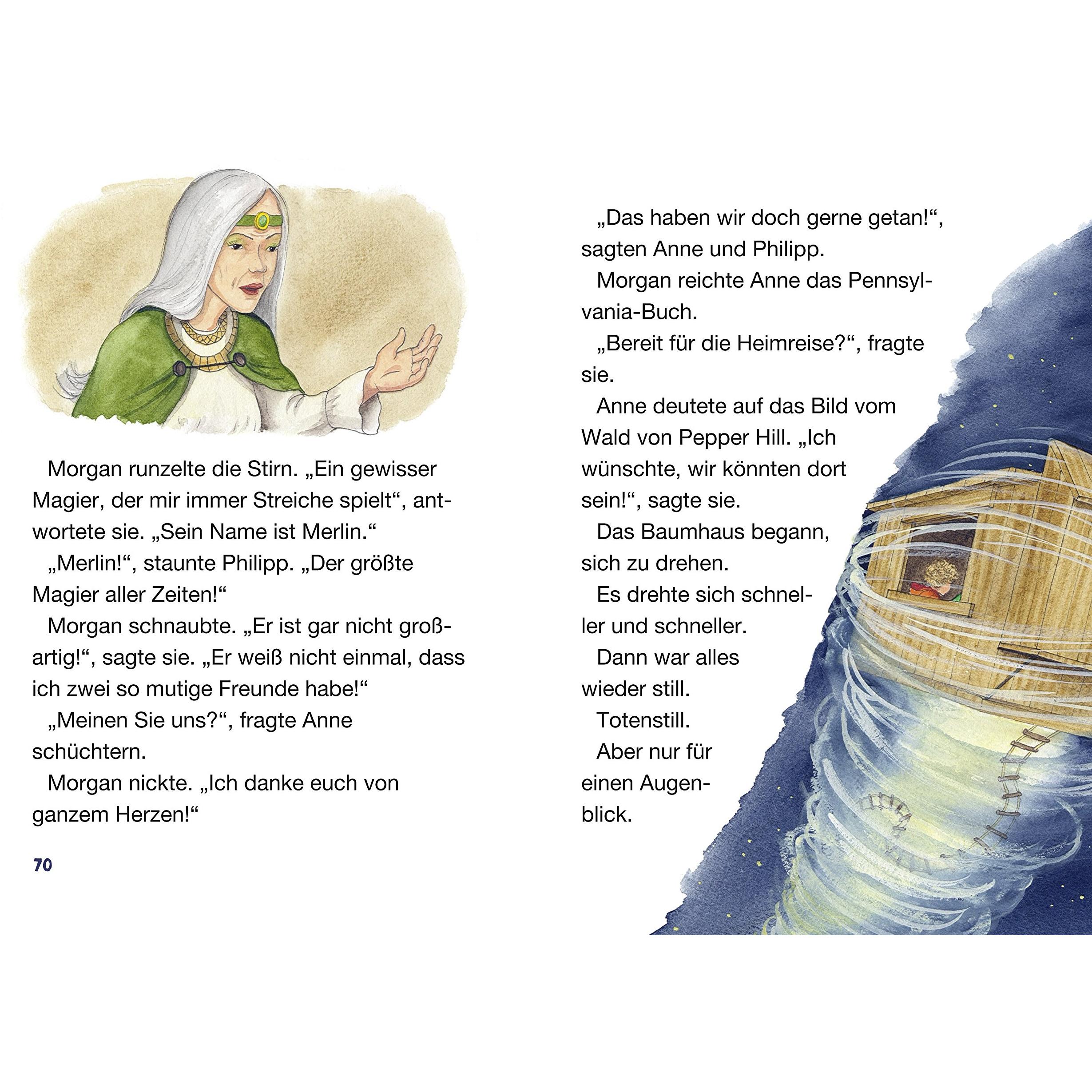 Morgan runzelte die Stirn. „Ein gewisser Magier, der mir immer Streiche spielt“, antwortete sie. „Sein Name ist Merlin.“

„Merlin!“, staunte Philipp. „Der größte Magier aller Zeiten!“

Morgan schnaubte. „Er ist gar nicht großartig!“, sagte sie. „Er weiß nicht einmal, dass ich zwei so mutige Freunde habe!“

„Meinen Sie uns?“, fragte Anne schüchtern.

Morgan nickte. „Ich danke euch von ganzem Herzen!“

70

„Das haben wir doch gerne getan!“, sagten Anne und Philipp.

Morgan reichte Anne das Pennsylvania-Buch.

„Bereit für die Heimreise?“, fragte sie.

Anne deutete auf das Bild vom Wald von Pepper Hill. „Ich wünschte, wir könnten dort sein!“, sagte sie.

Das Baumhaus begann, sich zu drehen.

Es drehte sich schneller und schneller.

Dann war alles wieder still.

Totenstill.

Aber nur für einen Augenblick.